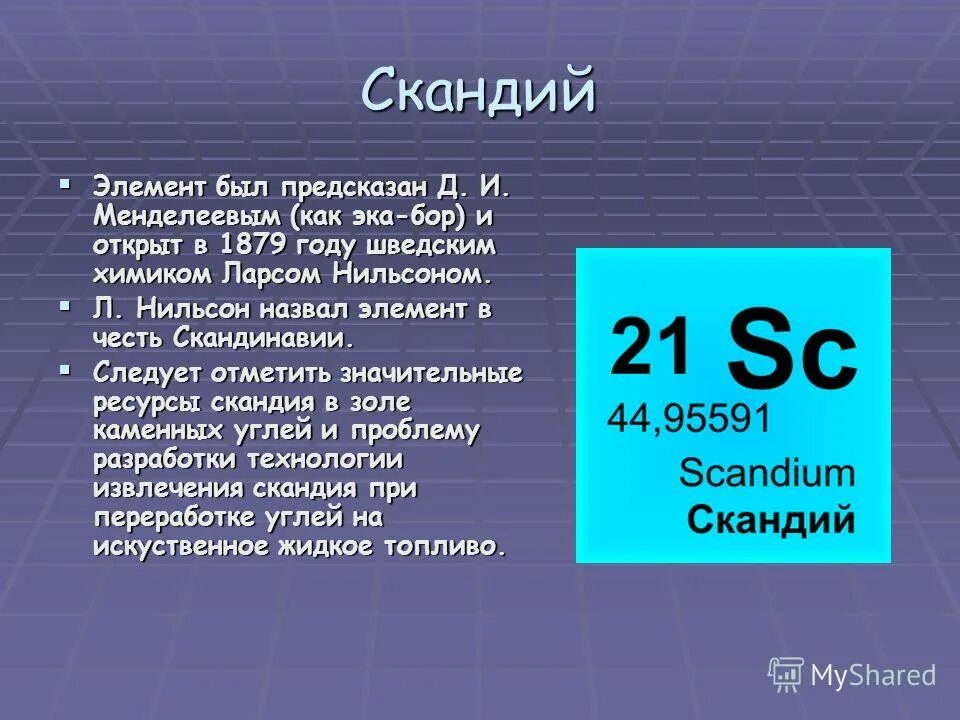 Скандий

▪ Элемент был предсказан Д. И. Менделеевым (как эка-бор) и открыт в 1879 году шведским химиком Ларсом Нильсоном.
▪ Л. Нильсон назвал элемент в честь Скандинавии.
▪ Следует отметить значительные ресурсы скандия в золе каменных углей и проблему разработки технологии извлечения скандия при переработке углей на искуственное жидкое топливо.

21 Sc
44,95591
Scandium
Скандий

MyShared